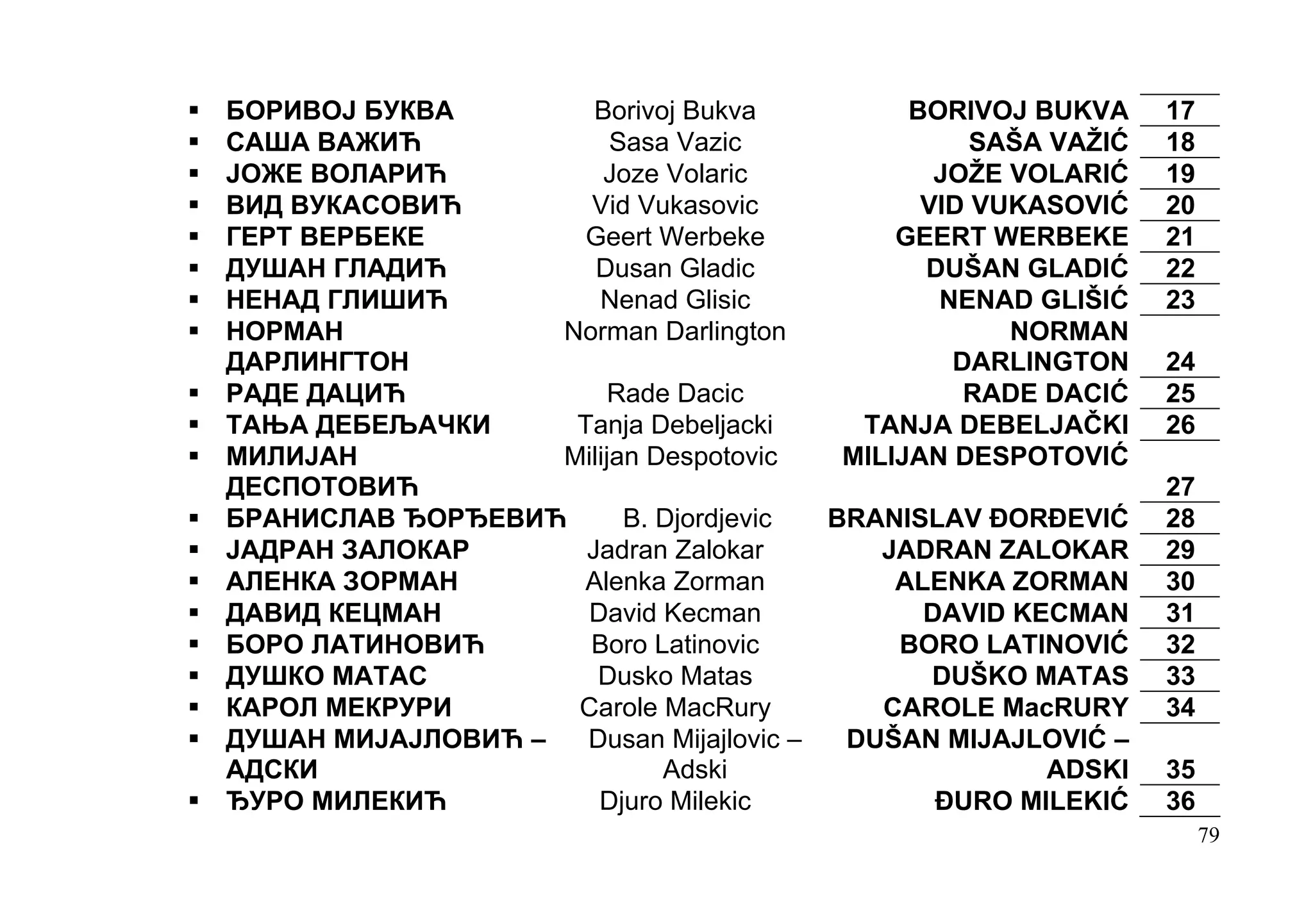 | | | | |
|---|---|---|---|
| ▪ БОРИВОЈ БУКВА | Borivoj Bukva | BORIVOJ BUKVA | 17 |
| ▪ САША ВАЖИЋ | Sasa Vazic | SAŠA VAŽIĆ | 18 |
| ▪ ЈОЖЕ ВОЛАРИЋ | Joze Volaric | JOŽE VOLARIĆ | 19 |
| ▪ ВИД ВУКАСОВИЋ | Vid Vukasovic | VID VUKASOVIĆ | 20 |
| ▪ ГЕРТ ВЕРБЕКЕ | Geert Werbeke | GEERT WERBEKE | 21 |
| ▪ ДУШАН ГЛАДИЋ | Dusan Gladic | DUŠAN GLADIĆ | 22 |
| ▪ НЕНАД ГЛИШИЋ | Nenad Glisic | NENAD GLIŠIĆ | 23 |
| ▪ НОРМАН ДАРЛИНГТОН | Norman Darlington | NORMAN DARLINGTON | 24 |
| ▪ РАДЕ ДАЦИЋ | Rade Dacic | RADE DACIĆ | 25 |
| ▪ ТАЊА ДЕБЕЉАЧКИ | Tanja Debeljacki | TANJA DEBELJAČKI | 26 |
| ▪ МИЛИЈАН ДЕСПОТОВИЋ | Milijan Despotovic | MILIJAN DESPOTOVIĆ | 27 |
| ▪ БРАНИСЛАВ ЂОРЂЕВИЋ | B. Djordjevic | BRANISLAV ĐORĐEVIĆ | 28 |
| ▪ ЈАДРАН ЗАЛОКАР | Jadran Zalokar | JADRAN ZALOKAR | 29 |
| ▪ АЛЕНКА ЗОРМАН | Alenka Zorman | ALENKA ZORMAN | 30 |
| ▪ ДАВИД КЕЦМАН | David Kecman | DAVID KECMAN | 31 |
| ▪ БОРО ЛАТИНОВИЋ | Boro Latinovic | BORO LATINOVIĆ | 32 |
| ▪ ДУШКО МАТАС | Dusko Matas | DUŠKO MATAS | 33 |
| ▪ КАРОЛ МЕКРУРИ | Carole MacRury | CAROLE MacRURY | 34 |
| ▪ ДУШАН МИЈАЈЛОВИЋ – АДСКИ | Dusan Mijajlovic – Adski | DUŠAN MIJAJLOVIĆ – ADSKI | 35 |
| ▪ ЂУРО МИЛЕКИЋ | Djuro Milekic | ĐURO MILEKIĆ | 36 |

79